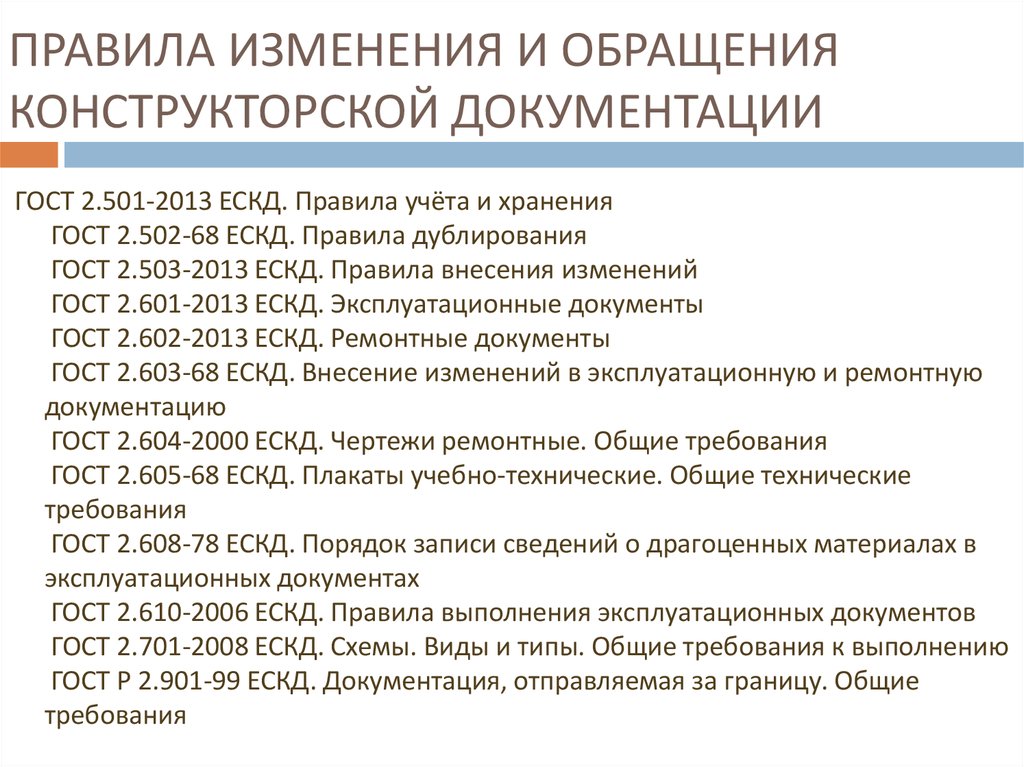 ПРАВИЛА ИЗМЕНЕНИЯ И ОБРАЩЕНИЯ КОНСТРУКТОРСКОЙ ДОКУМЕНТАЦИИ

ГОСТ 2.501-2013 ЕСКД. Правила учёта и хранения
ГОСТ 2.502-68 ЕСКД. Правила дублирования
ГОСТ 2.503-2013 ЕСКД. Правила внесения изменений
ГОСТ 2.601-2013 ЕСКД. Эксплуатационные документы
ГОСТ 2.602-2013 ЕСКД. Ремонтные документы
ГОСТ 2.603-68 ЕСКД. Внесение изменений в эксплуатационную и ремонтную документацию
ГОСТ 2.604-2000 ЕСКД. Чертежи ремонтные. Общие требования
ГОСТ 2.605-68 ЕСКД. Плакаты учебно-технические. Общие технические требования
ГОСТ 2.608-78 ЕСКД. Порядок записи сведений о драгоценных материалах в эксплуатационных документах
ГОСТ 2.610-2006 ЕСКД. Правила выполнения эксплуатационных документов
ГОСТ 2.701-2008 ЕСКД. Схемы. Виды и типы. Общие требования к выполнению
ГОСТ Р 2.901-99 ЕСКД. Документация, отправляемая за границу. Общие требования